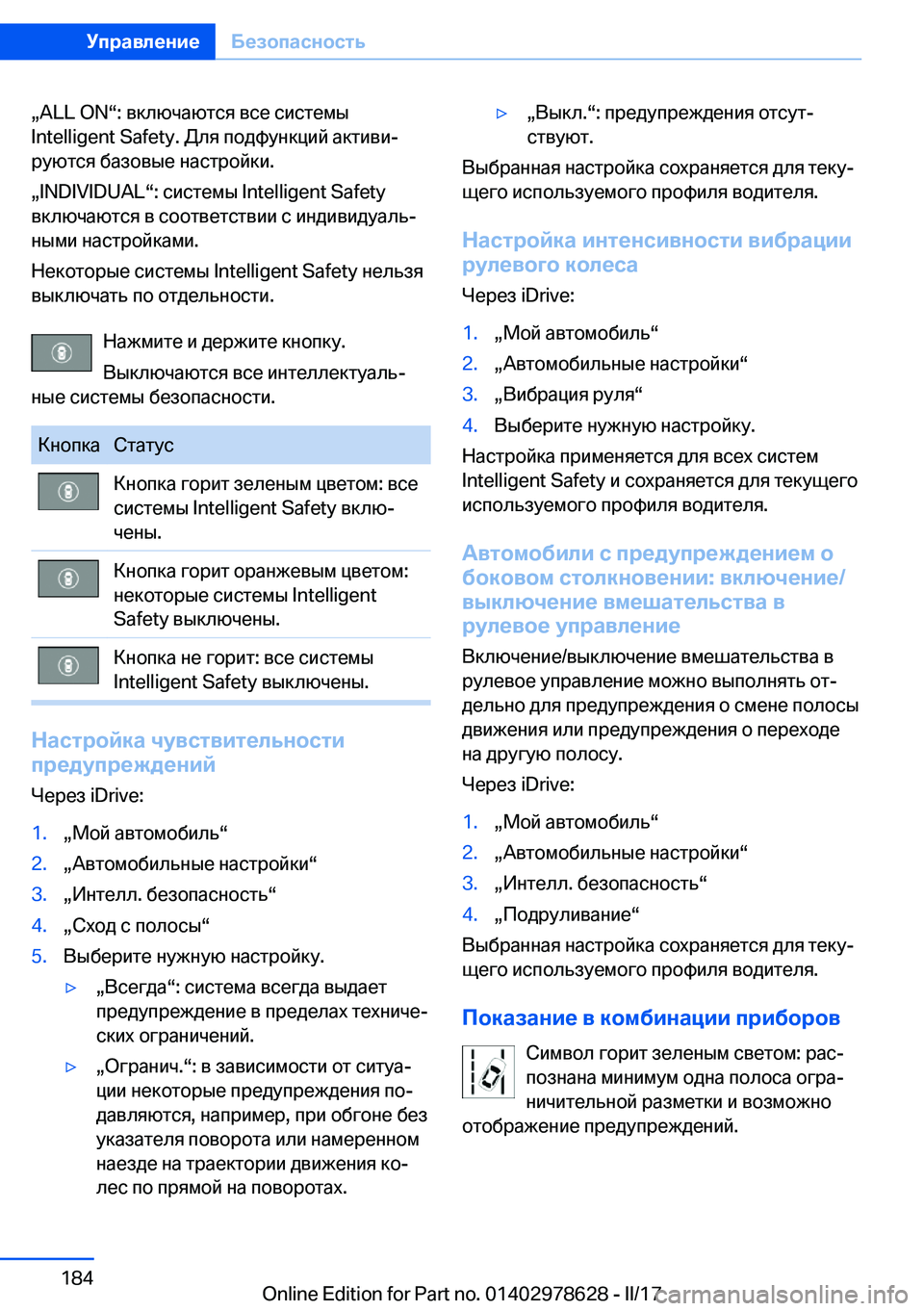 Управление Безопасность

„ALL ON“: включаются все системы Intelligent Safety. Для подфункций активируются базовые настройки.

„INDIVIDUAL“: системы Intelligent Safety включаются в соответствии с индивидуальными настройками.

Некоторые системы Intelligent Safety нельзя выключать по отдельности.

Нажмите и держите кнопку.

Выключаются все интеллектуальные системы безопасности.

| Кнопка | Статус |
|---|---|
| | Кнопка горит зеленым цветом: все системы Intelligent Safety включены. |
| | Кнопка горит оранжевым цветом: некоторые системы Intelligent Safety выключены. |
| | Кнопка не горит: все системы Intelligent Safety выключены. |

Настройка чувствительности предупреждений

Через iDrive:

1. „Мой автомобиль“
2. „Автомобильные настройки“
3. „Интелл. безопасность“
4. „Сход с полосы“
5. Выберите нужную настройку.

▷ „Всегда“: система всегда выдает предупреждение в пределах технических ограничений.

▷ „Огранич.“: в зависимости от ситуации некоторые предупреждения подавляются, например, при обгоне без указателя поворота или намеренном наезде на траектории движения колес по прямой на поворотах.

▷ „Выкл.“: предупреждения отсутствуют.

Выбранная настройка сохраняется для текущего используемого профиля водителя.

Настройка интенсивности вибрации рулевого колеса

Через iDrive:

1. „Мой автомобиль“
2. „Автомобильные настройки“
3. „Вибрация руля“
4. Выберите нужную настройку.

Настройка применяется для всех систем Intelligent Safety и сохраняется для текущего используемого профиля водителя.

Автомобили с предупреждением о боковом столкновении: включение/выключение вмешательства в рулевое управление

Включение/выключение вмешательства в рулевое управление можно выполнять отдельно для предупреждения о смене полосы движения или предупреждения о переходе на другую полосу.

Через iDrive:

1. „Мой автомобиль“
2. „Автомобильные настройки“
3. „Интелл. безопасность“
4. „Подруливание“

Выбранная настройка сохраняется для текущего используемого профиля водителя.

Показание в комбинации приборов

Символ горит зеленым светом: распознана минимум одна полоса ограничительной разметки и возможно отображение предупреждений.

184

Online Edition for Part no. 01402978628 - II/17 carmanualsonline.info